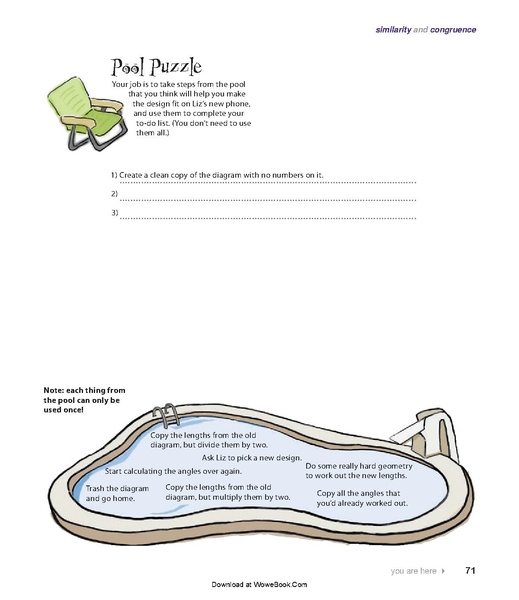 similarity and congruence

Pool Puzzle

Your job is to take steps from the pool that you think will help you make the design fit on Liz's new phone, and use them to complete your to-do list. (You don't need to use them all.)

1) Create a clean copy of the diagram with no numbers on it.

2)

3)

Note: each thing from the pool can only be used once!

Copy the lengths from the old diagram, but divide them by two.

Ask Liz to pick a new design.

Start calculating the angles over again.

Do some really hard geometry to work out the new lengths.

Trash the diagram and go home.

Copy the lengths from the old diagram, but multiply them by two.

Copy all the angles that you'd already worked out.

you are here ▸ 71

Download at WoweBook.Com